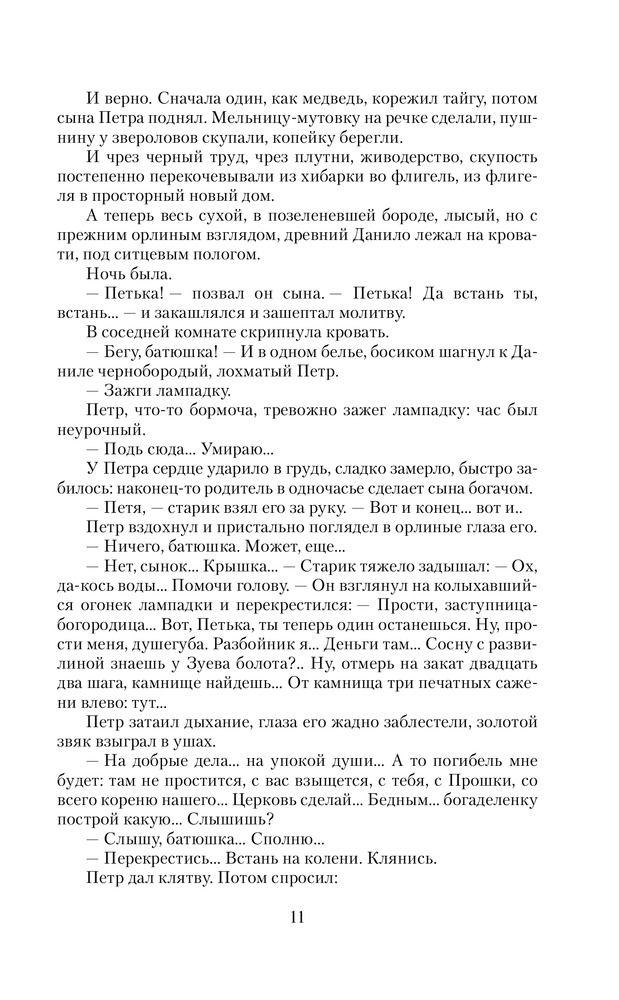 И верно. Сначала один, как медведь, корежил тайгу, потом сына Петра поднял. Мельницу-мутовку на речке сделали, пушнину у звероловов скупали, копейку берегли.

И чрез черный труд, чрез плутни, живодерство, скупость постепенно перекочевывали из хибарки во флигель, из флигеля в просторный новый дом.

А теперь весь сухой, в позеленевшей бороде, лысый, но с прежним орлиным взглядом, древний Данило лежал на кровати, под ситцевым пологом.

Ночь была.

— Петька! — позвал он сына. — Петька! Да встань ты, встань... — и закашлялся и зашептал молитву.

В соседней комнате скрипнула кровать.

— Бегу, батюшка! — И в одном белье, босиком шагнул к Даниле чернобородый, лохматый Петр.

— Зажги лампадку.

Петр, что-то бормоча, тревожно зажег лампадку: час был неурочный.

— Подь сюда... Умираю...

У Петра сердце ударило в грудь, сладко замерло, быстро забилось: наконец-то родитель в одночасье сделает сына богачом.

— Петя, — старик взял его за руку. — Вот и конец... вот и..

Петр вздохнул и пристально поглядел в орлиные глаза его.

— Ничего, батюшка. Может, еще...

— Нет, сынок... Крышка... — Старик тяжело задышал: — Ох, да-кось воды... Помочи голову. — Он взглянул на колыхавшийся огонек лампадки и перекрестился: — Прости, заступница-богородица... Вот, Петька, ты теперь один останешься. Ну, прости меня, душегуба. Разбойник я... Деньги там... Сосну с развилиной знаешь у Зуева болота?.. Ну, отмерь на закат двадцать два шага, камнище найдешь... От камнища три печатных сажени влево: тут...

Петр затаил дыхание, глаза его жадно заблестели, золотой звяк взыграл в ушах.

— На добрые дела... на упокой души... А то погибель мне будет: там не простится, с вас взыщется, с тебя, с Прошки, со всего кореню нашего... Церковь сделай... Бедным... богаделенку построй какую... Слышишь?

— Слышу, батюшка... Сполню...

— Перекрестись... Встань на колени. Клянись.

Петр дал клятву. Потом спросил:

11